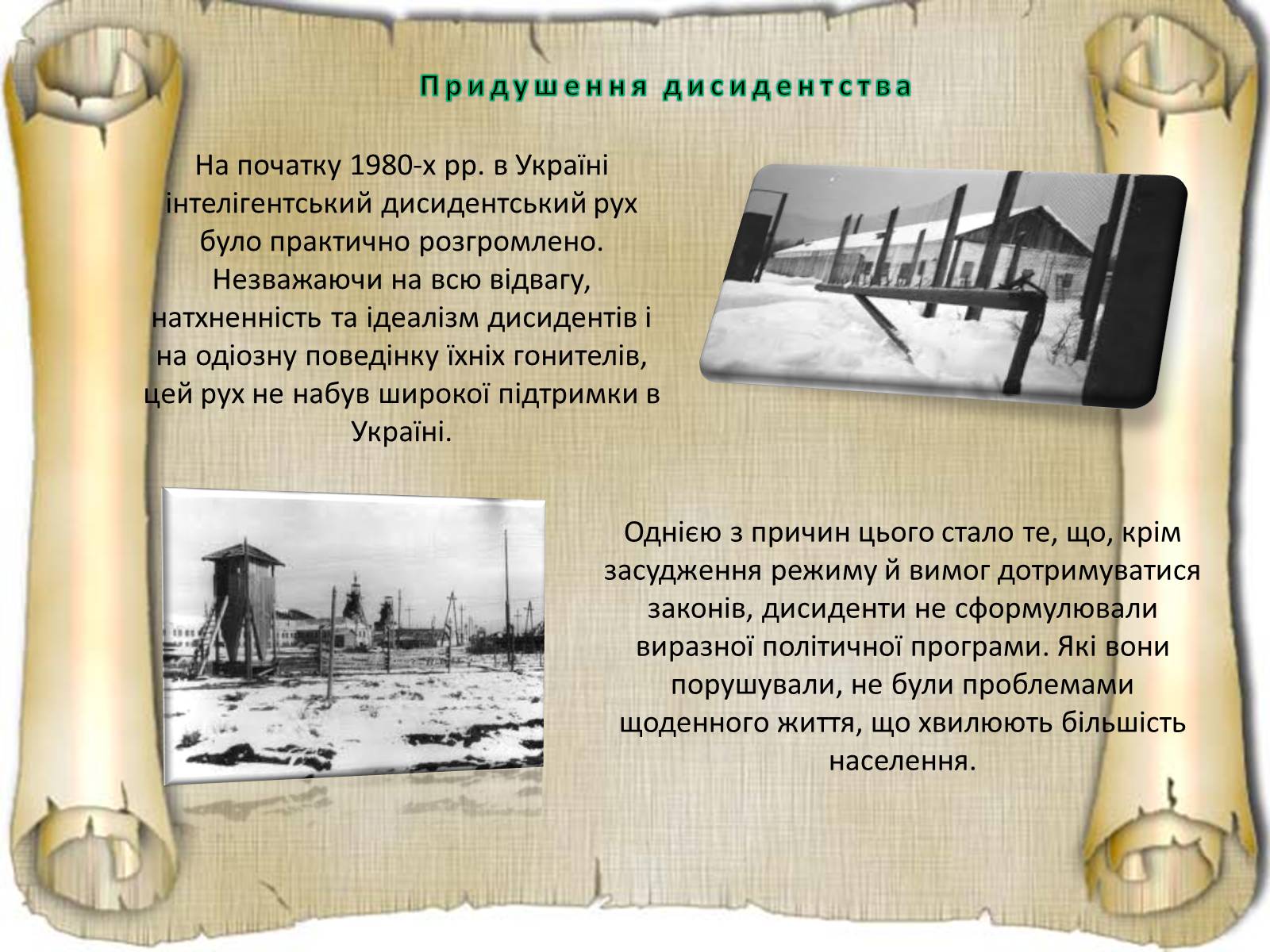 Придушення дисидентства

На початку 1980-х рр. в Україні інтелігентський дисидентський рух було практично розгромлено. Незважаючи на всю відвагу, натхненність та ідеалізм дисидентів і на одіозну поведінку їхніх гонителів, цей рух не набув широкої підтримки в Україні.

Однією з причин цього стало те, що, крім засудження режиму й вимог дотримуватися законів, дисиденти не сформулювали виразної політичної програми. Які вони порушували, не були проблемами щоденного життя, що хвилюють більшість населення.